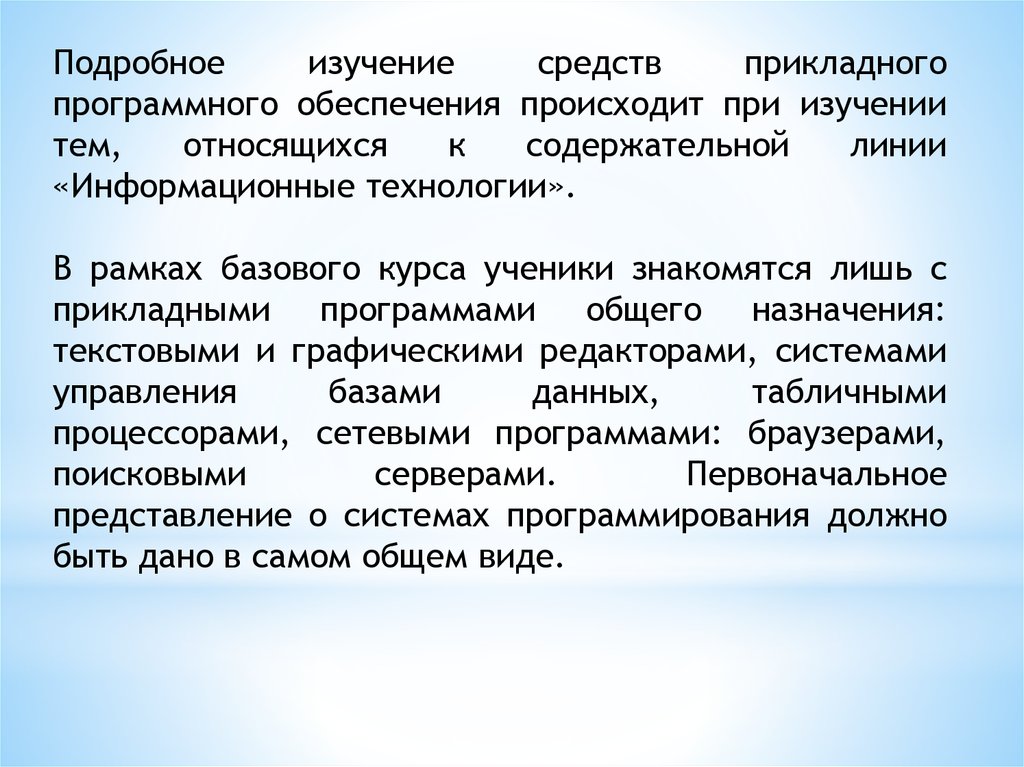 Подробное изучение средств прикладного программного обеспечения происходит при изучении тем, относящихся к содержательной линии «Информационные технологии».

В рамках базового курса ученики знакомятся лишь с прикладными программами общего назначения: текстовыми и графическими редакторами, системами управления базами данных, табличными процессорами, сетевыми программами: браузерами, поисковыми серверами. Первоначальное представление о системах программирования должно быть дано в самом общем виде.